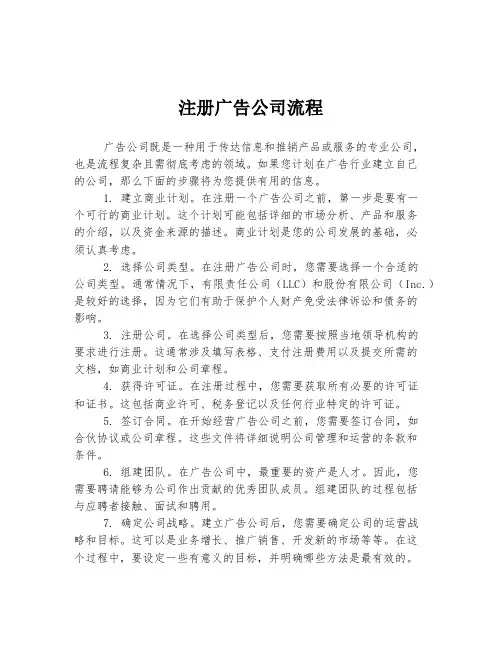 注册广告公司流程

广告公司既是一种用于传达信息和推销产品或服务的专业公司，也是流程复杂且需彻底考虑的领域。如果您计划在广告行业建立自己的公司，那么下面的步骤将为您提供有用的信息。

1. 建立商业计划。在注册一个广告公司之前，第一步是要有一个可行的商业计划。这个计划可能包括详细的市场分析、产品和服务的介绍，以及资金来源的描述。商业计划是您的公司发展的基础，必须认真考虑。

2. 选择公司类型。在注册广告公司时，您需要选择一个合适的公司类型。通常情况下，有限责任公司（LLC）和股份有限公司（Inc.）是较好的选择，因为它们有助于保护个人财产免受法律诉讼和债务的影响。

3. 注册公司。在选择公司类型后，您需要按照当地领导机构的要求进行注册。这通常涉及填写表格、支付注册费用以及提交所需的文档，如商业计划和公司章程。

4. 获得许可证。在注册过程中，您需要获取所有必要的许可证和证书。这包括商业许可、税务登记以及任何行业特定的许可证。

5. 签订合同。在开始经营广告公司之前，您需要签订合同，如合伙协议或公司章程。这些文件将详细说明公司管理和运营的条款和条件。

6. 组建团队。在广告公司中，最重要的资产是人才。因此，您需要聘请能够为公司作出贡献的优秀团队成员。组建团队的过程包括与应聘者接触、面试和聘用。

7. 确定公司战略。建立广告公司后，您需要确定公司的运营战略和目标。这可以是业务增长、推广销售、开发新的市场等等。在这个过程中，要设定一些有意义的目标，并明确哪些方法是最有效的。